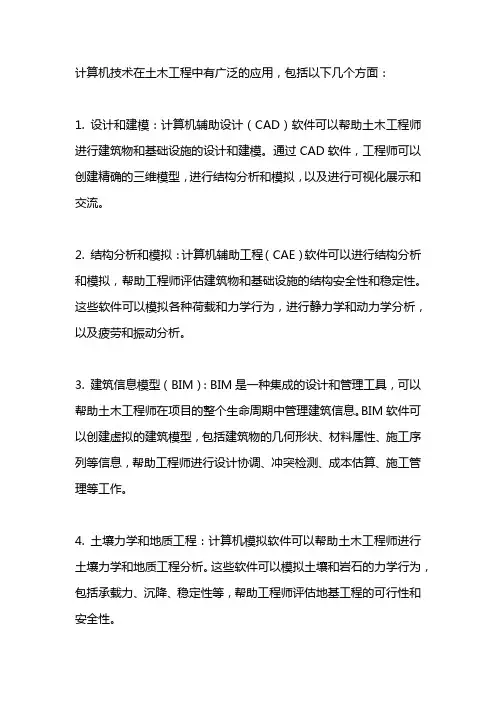 计算机技术在土木工程中有广泛的应用，包括以下几个方面：

1. 设计和建模：计算机辅助设计（CAD）软件可以帮助土木工程师进行建筑物和基础设施的设计和建模。通过 CAD 软件，工程师可以创建精确的三维模型，进行结构分析和模拟，以及进行可视化展示和交流。

2. 结构分析和模拟：计算机辅助工程（CAE）软件可以进行结构分析和模拟，帮助工程师评估建筑物和基础设施的结构安全性和稳定性。这些软件可以模拟各种荷载和力学行为，进行静力学和动力学分析，以及疲劳和振动分析。

3. 建筑信息模型（BIM）：BIM 是一种集成的设计和管理工具，可以帮助土木工程师在项目的整个生命周期中管理建筑信息。BIM 软件可以创建虚拟的建筑模型，包括建筑物的几何形状、材料属性、施工序列等信息，帮助工程师进行设计协调、冲突检测、成本估算、施工管理等工作。

4. 土壤力学和地质工程：计算机模拟软件可以帮助土木工程师进行土壤力学和地质工程分析。这些软件可以模拟土壤和岩石的力学行为，包括承载力、沉降、稳定性等，帮助工程师评估地基工程的可行性和安全性。